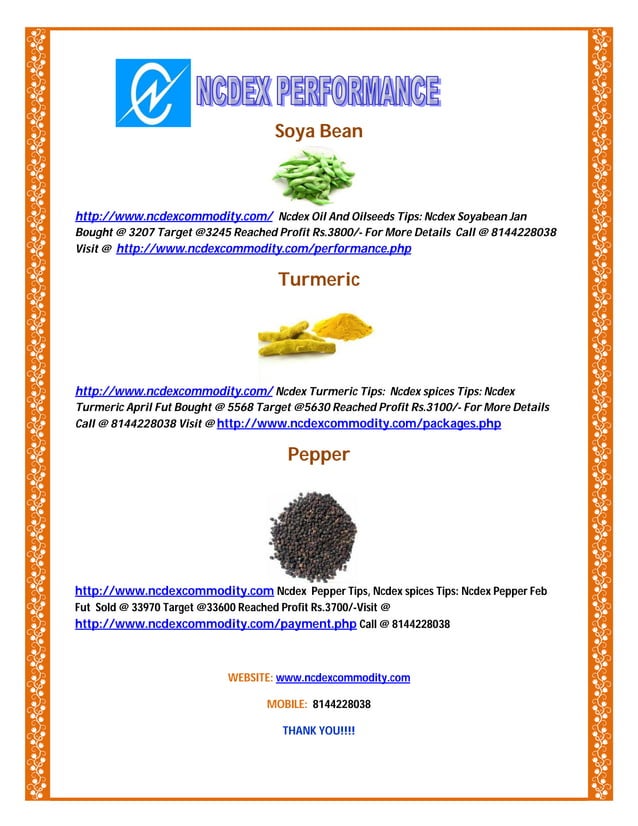 NCDEX PERFORMANCE

Soya Bean

http://www.ncdexcommodity.com/ Ncdex Oil And Oilseeds Tips: Ncdex Soyabean Jan Bought @ 3207 Target @3245 Reached Profit Rs.3800/- For More Details Call @ 8144228038 Visit @ http://www.ncdexcommodity.com/performance.php

Turmeric

http://www.ncdexcommodity.com/ Ncdex Turmeric Tips: Ncdex spices Tips: Ncdex Turmeric April Fut Bought @ 5568 Target @5630 Reached Profit Rs.3100/- For More Details Call @ 8144228038 Visit @ http://www.ncdexcommodity.com/packages.php

Pepper

http://www.ncdexcommodity.com Ncdex Pepper Tips, Ncdex spices Tips: Ncdex Pepper Feb Fut Sold @ 33970 Target @33600 Reached Profit Rs.3700/-Visit @ http://www.ncdexcommodity.com/payment.php Call @ 8144228038

WEBSITE: www.ncdexcommodity.com

MOBILE: 8144228038

THANK YOU!!!!